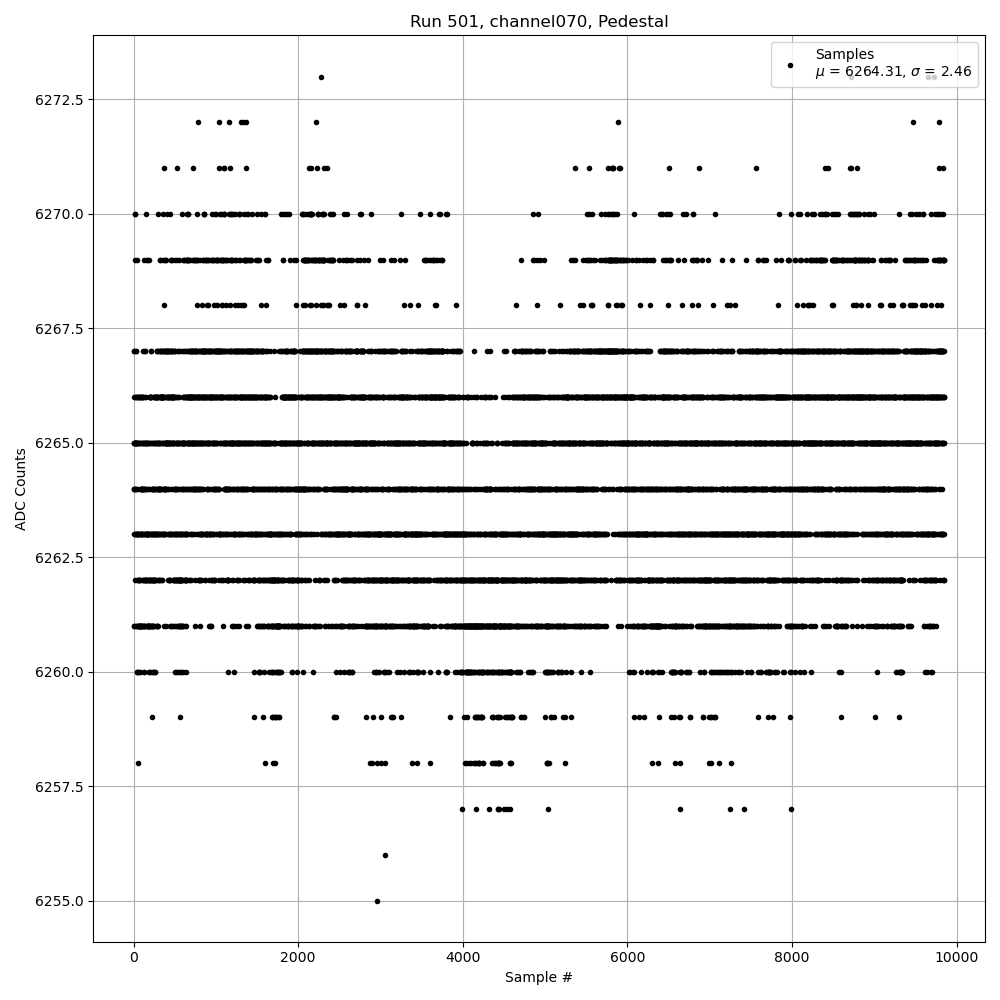 Run 501, channel070, Pedestal

Samples
$\mu$ = 6264.31, $\sigma$ = 2.46

ADC Counts

6272.5
6270.0
6267.5
6265.0
6262.5
6260.0
6257.5
6255.0

0
2000
4000
6000
8000
10000

Sample #